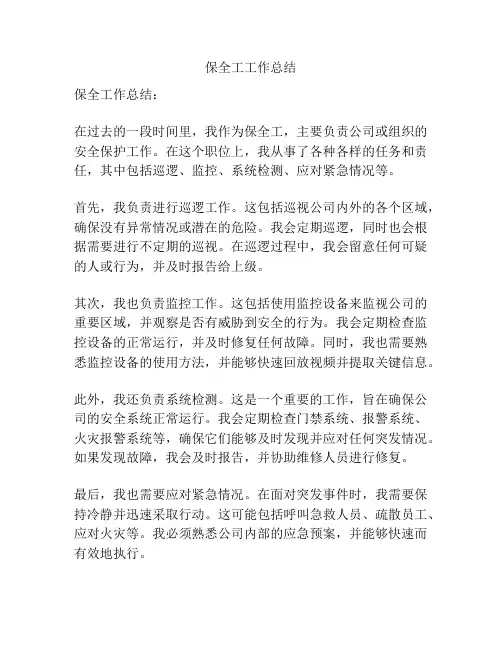 保全工工作总结

保全工作总结：

在过去的一段时间里，我作为保全工，主要负责公司或组织的安全保护工作。在这个职位上，我从事了各种各样的任务和责任，其中包括巡逻、监控、系统检测、应对紧急情况等。

首先，我负责进行巡逻工作。这包括巡视公司内外的各个区域，确保没有异常情况或潜在的危险。我会定期巡逻，同时也会根据需要进行不定期的巡视。在巡逻过程中，我会留意任何可疑的人或行为，并及时报告给上级。

其次，我也负责监控工作。这包括使用监控设备来监视公司的重要区域，并观察是否有威胁到安全的行为。我会定期检查监控设备的正常运行，并及时修复任何故障。同时，我也需要熟悉监控设备的使用方法，并能够快速回放视频并提取关键信息。

此外，我还负责系统检测。这是一个重要的工作，旨在确保公司的安全系统正常运行。我会定期检查门禁系统、报警系统、火灾报警系统等，确保它们能够及时发现并应对任何突发情况。如果发现故障，我会及时报告，并协助维修人员进行修复。

最后，我也需要应对紧急情况。在面对突发事件时，我需要保持冷静并迅速采取行动。这可能包括呼叫急救人员、疏散员工、应对火灾等。我必须熟悉公司内部的应急预案，并能够快速而有效地执行。